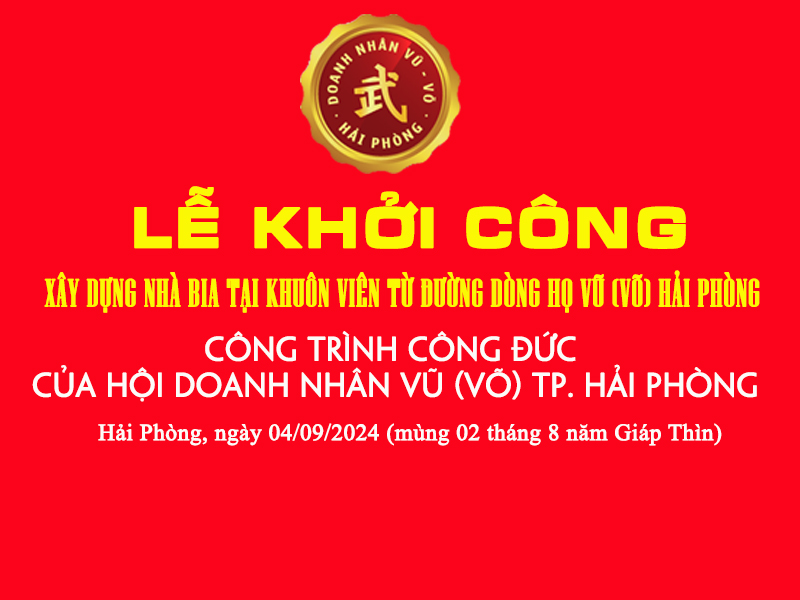 DOANH NHÂN VŨ - VÕ
武
HẢI PHÒNG

LỄ KHỞI CÔNG

XÂY DỰNG NHÀ BIA TẠI KHUÔN VIÊN TỪ ĐƯỜNG DÒNG HỌ VŨ (VÕ) HẢI PHÒNG

CÔNG TRÌNH CÔNG ĐỨC
CỦA HỘI DOANH NHÂN VŨ (VÕ) TP. HẢI PHÒNG

Hải Phòng, ngày 04/09/2024 (mùng 02 tháng 8 năm Giáp Thìn)